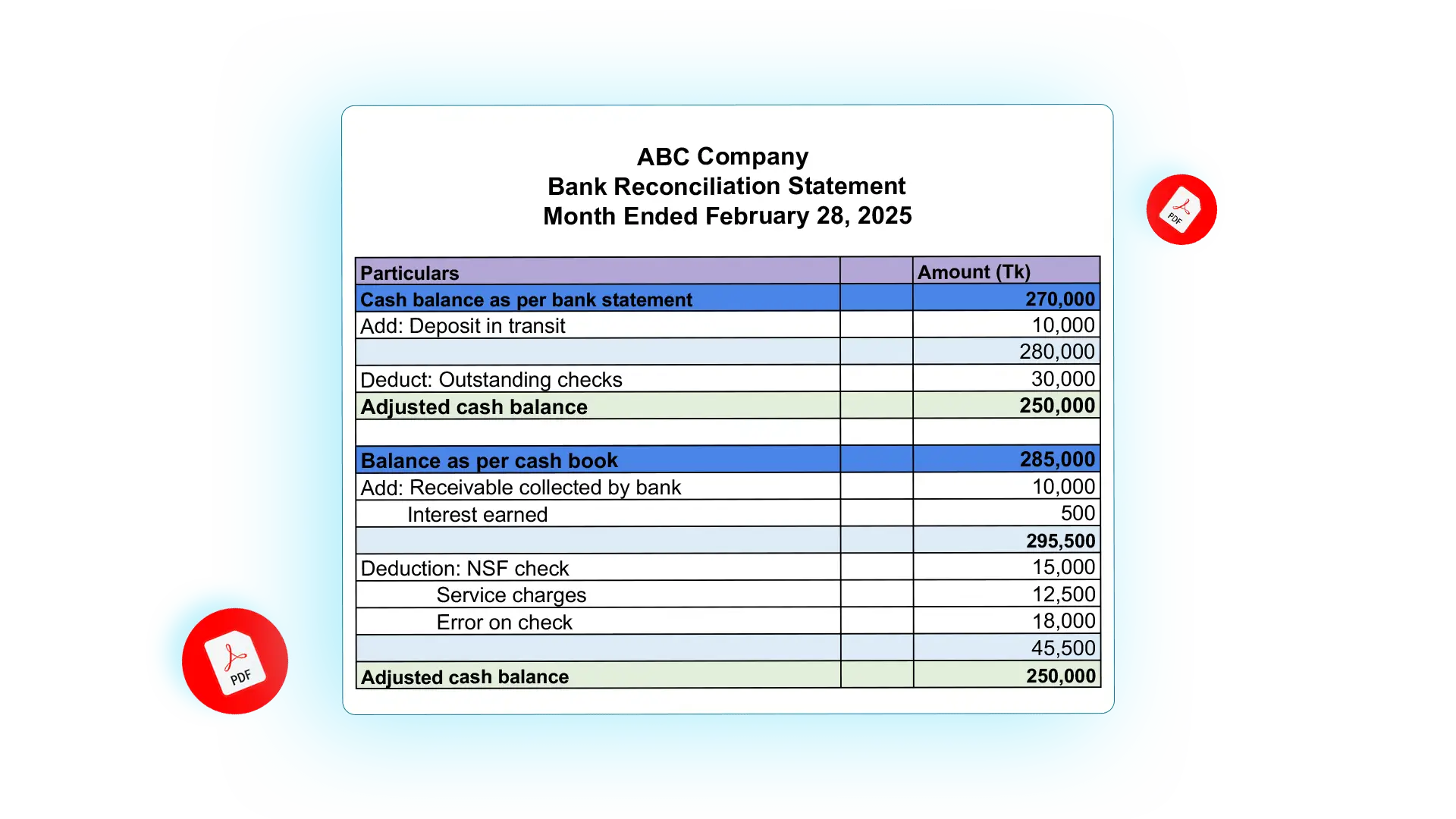 ABC Company
Bank Reconciliation Statement
Month Ended February 28, 2025

| Particulars | | Amount (Tk) |
|---|---|---|
| Cash balance as per bank statement | | 270,000 |
| Add: Deposit in transit | | 10,000 |
| | | 280,000 |
| Deduct: Outstanding checks | | 30,000 |
| Adjusted cash balance | | 250,000 |
| | | |
| Balance as per cash book | | 285,000 |
| Add: Receivable collected by bank | | 10,000 |
| Interest earned | | 500 |
| | | 295,500 |
| Deduction: NSF check | | 15,000 |
| Service charges | | 12,500 |
| Error on check | | 18,000 |
| | | 45,500 |
| Adjusted cash balance | | 250,000 |

PDF

PDF